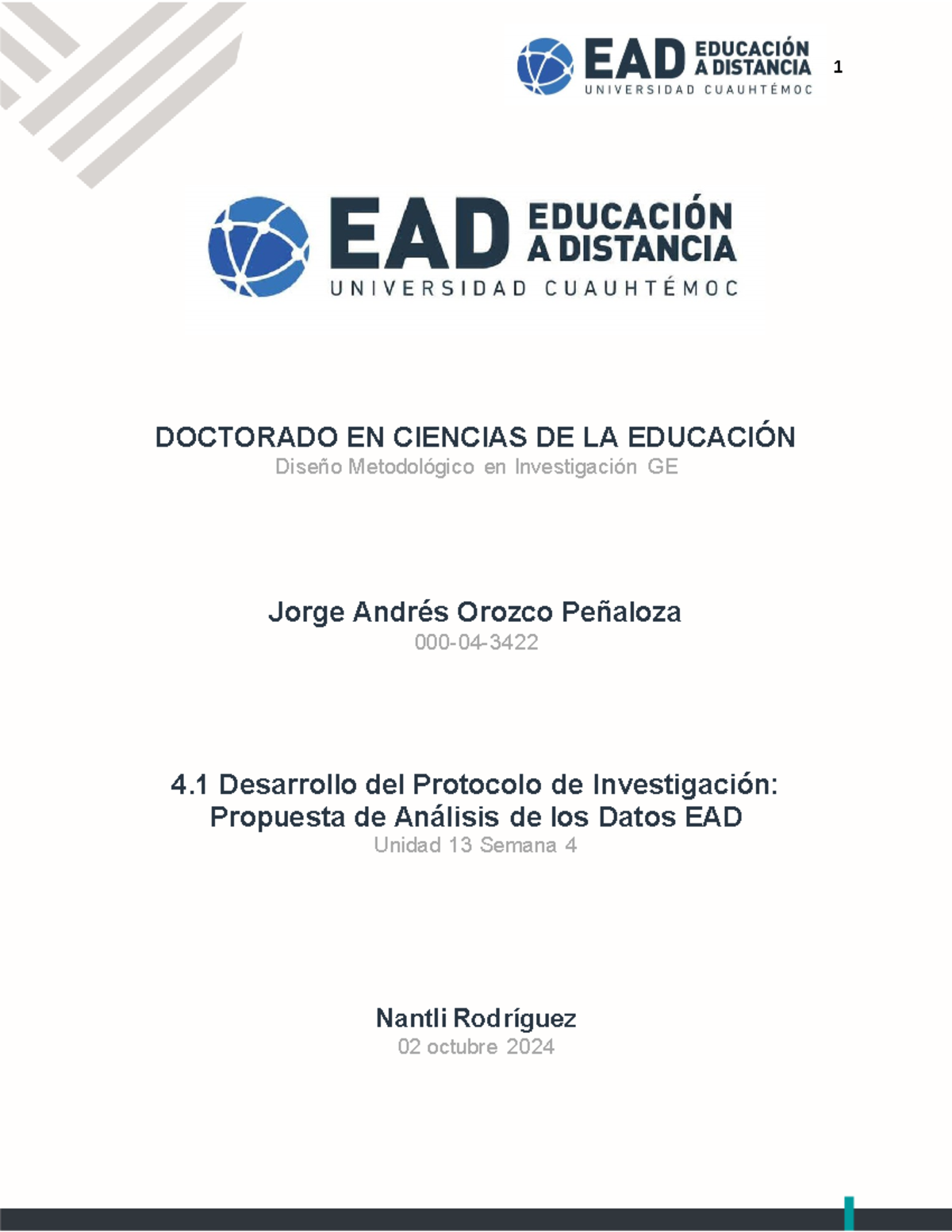 EAD EDUCACIÓN A DISTANCIA
UNIVERSIDAD CUAUHTÉMOC

1

EAD EDUCACIÓN A DISTANCIA
UNIVERSIDAD CUAUHTÉMOC

DOCTORADO EN CIENCIAS DE LA EDUCACIÓN
Diseño Metodológico en Investigación GE

Jorge Andrés Orozco Peñaloza
000-04-3422

4.1 Desarrollo del Protocolo de Investigación: Propuesta de Análisis de los Datos EAD
Unidad 13 Semana 4

Nantli Rodríguez
02 octubre 2024